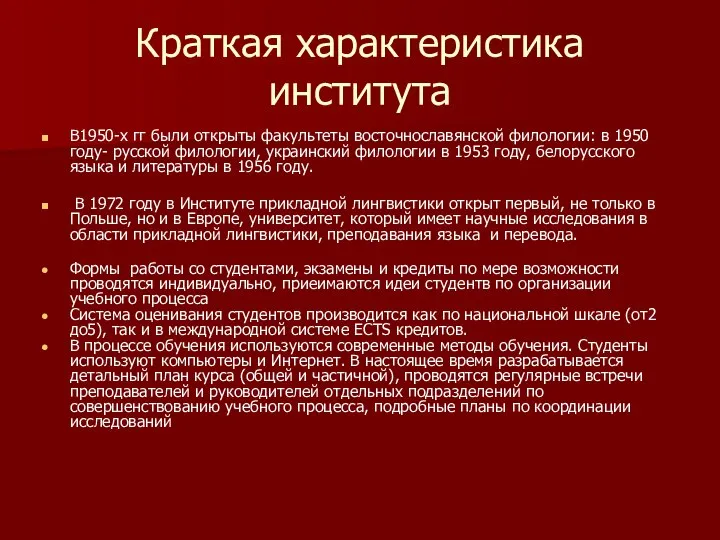 Краткая характеристика института

В1950-х гг были открыты факультеты восточнославянской филологии: в 1950 году- русской филологии, украинский филологии в 1953 году, белорусского языка и литературы в 1956 году.

В 1972 году в Институте прикладной лингвистики открыт первый, не только в Польше, но и в Европе, университет, который имеет научные исследования в области прикладной лингвистики, преподавания языка и перевода.

Формы работы со студентами, экзамены и кредиты по мере возможности проводятся индивидуально, приеимаются идеи студентв по организации учебного процесса

Система оценивания студентов производится как по национальной шкале (от2 до5), так и в международной системе ECTS кредитов.

В процессе обучения используются современные методы обучения. Студенты используют компьютеры и Интернет. В настоящее время разрабатывается детальный план курса (общей и частичной), проводятся регулярные встречи преподавателей и руководителей отдельных подразделений по совершенствованию учебного процесса, подробные планы по координации исследований